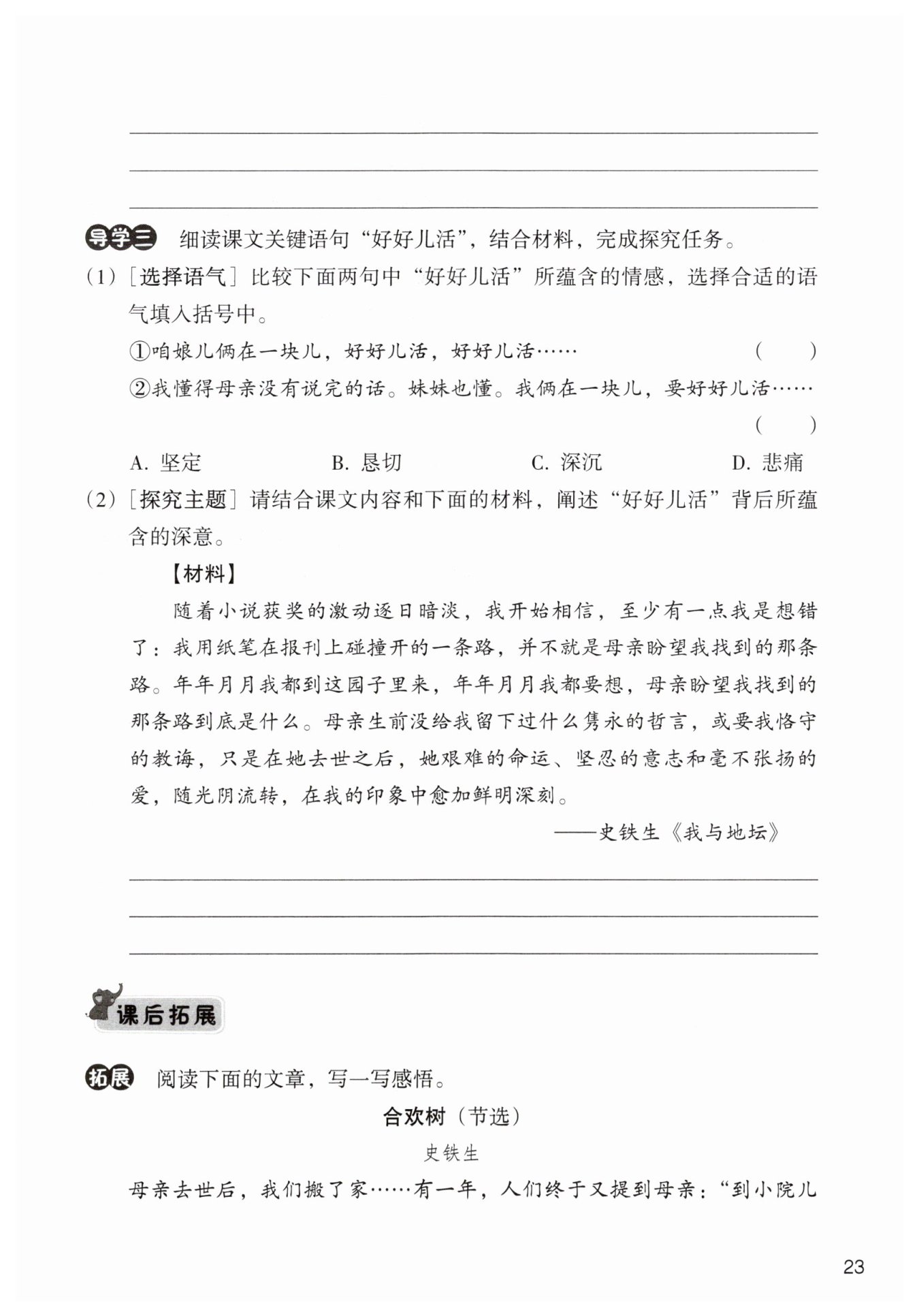 导学三 细读课文关键语句“好好儿活”，结合材料，完成探究任务。

（1）［选择语气］比较下面两句中“好好儿活”所蕴含的情感，选择合适的语气填入括号中。

①咱娘儿俩在一块儿，好好儿活，好好儿活…… （ ）

②我懂得母亲没有说完的话。妹妹也懂。我俩在一块儿，要好好儿活…… （ ）

A. 坚定 B. 恳切 C. 深沉 D. 悲痛

（2）［探究主题］请结合课文内容和下面的材料，阐述“好好儿活”背后所蕴含的深意。

【材料】

随着小说获奖的激动逐日暗淡，我开始相信，至少有一点我是想错了：我用纸笔在报刊上碰撞开的一条路，并不就是母亲盼望我找到的那条路。年年月月我都到这园子里来，年年月月我都要想，母亲盼望我找到的那条路到底是什么。母亲生前没给我留下过什么隽永的哲言，或要我恪守的教诲，只是在她去世之后，她艰难的命运、坚忍的意志和毫不张扬的爱，随光阴流转，在我的印象中愈加鲜明深刻。

——史铁生《我与地坛》

课后拓展

拓展 阅读下面的文章，写一写感悟。

合欢树（节选）

史铁生

母亲去世后，我们搬了家……有一年，人们终于又提到母亲：“到小院儿

23